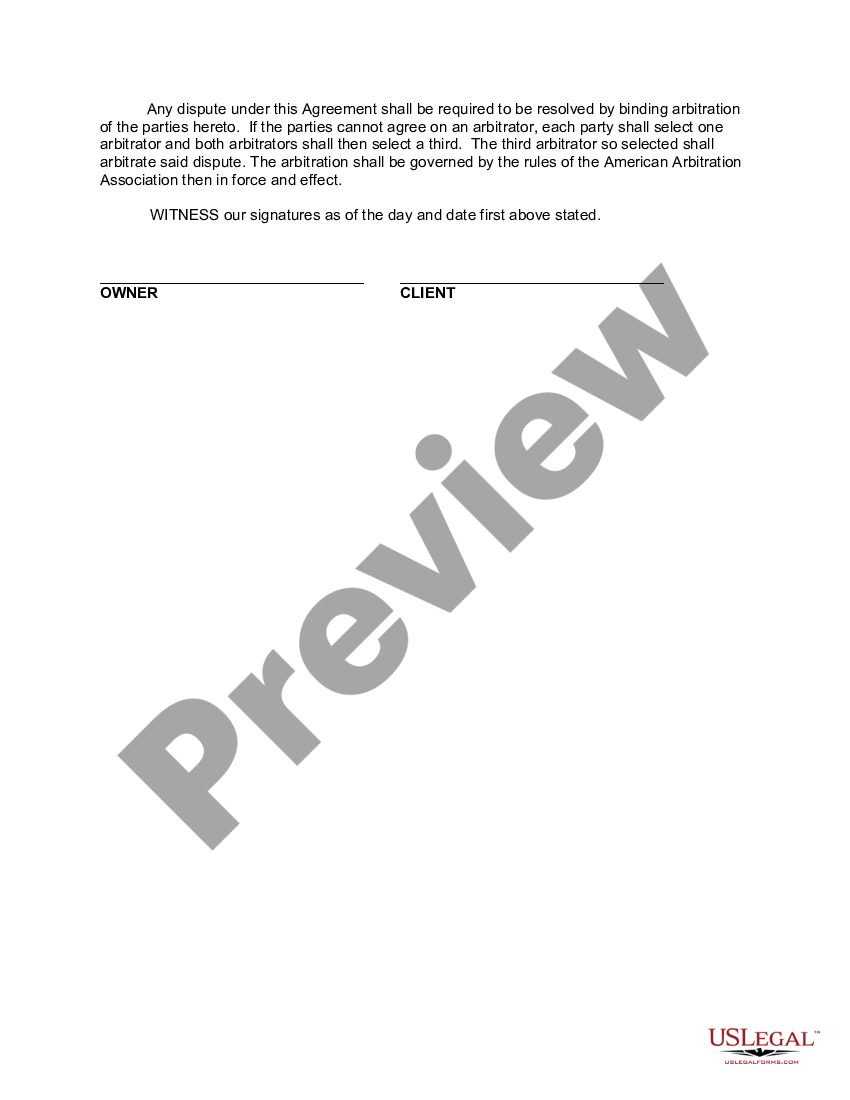 Any dispute under this Agreement shall be required to be resolved by binding arbitration of the parties hereto. If the parties cannot agree on an arbitrator, each party shall select one arbitrator and both arbitrators shall then select a third. The third arbitrator so selected shall arbitrate said dispute. The arbitration shall be governed by the rules of the American Arbitration Association then in force and effect.

WITNESS our signatures as of the day and date first above stated.

OWNER

CLIENT

Preview

USLEGAL™
USLEGALFORMS.COM